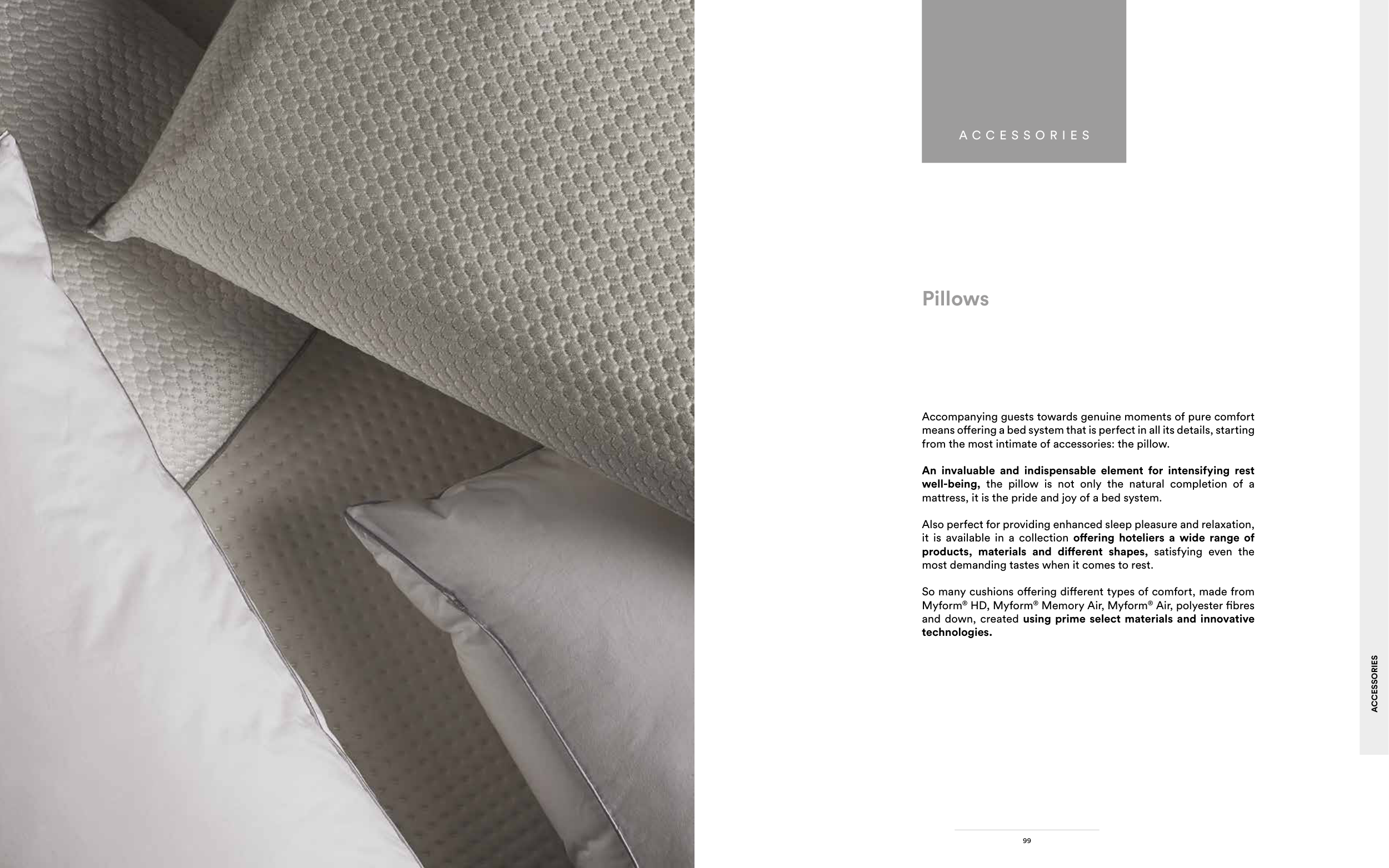 ACCESSORIES

Pillows

Accompanying guests towards genuine moments of pure comfort means offering a bed system that is perfect in all its details, starting from the most intimate of accessories: the pillow.

An invaluable and indispensable element for intensifying rest well-being, the pillow is not only the natural completion of a mattress, it is the pride and joy of a bed system.

Also perfect for providing enhanced sleep pleasure and relaxation, it is available in a collection offering hoteliers a wide range of products, materials and different shapes, satisfying even the most demanding tastes when it comes to rest.

So many cushions offering different types of comfort, made from Myform® HD, Myform® Memory Air, Myform® Air, polyester fibres and down, created using prime select materials and innovative technologies.

ACCESSORIES

99